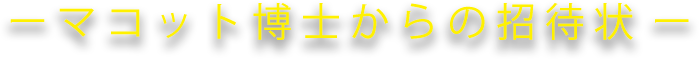 ーマコット博士からの招待状ー